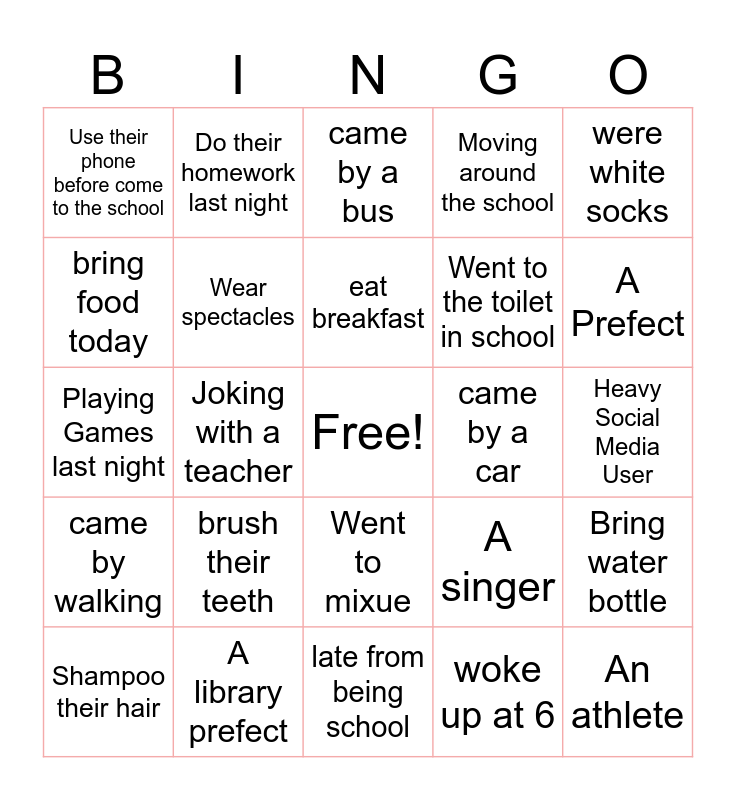 | B | I | N | G | O |
|---|---|---|---|---|
| Use their phone before come to the school | Do their homework last night | came by a bus | Moving around the school | were white socks |
| bring food today | Wear spectacles | eat breakfast | Went to the toilet in school | A Prefect |
| Playing Games last night | Joking with a teacher | Free! | came by a car | Heavy Social Media User |
| came by walking | brush their teeth | Went to mixue | A singer | Bring water bottle |
| Shampoo their hair | A library prefect | late from being school | woke up at 6 | An athlete |